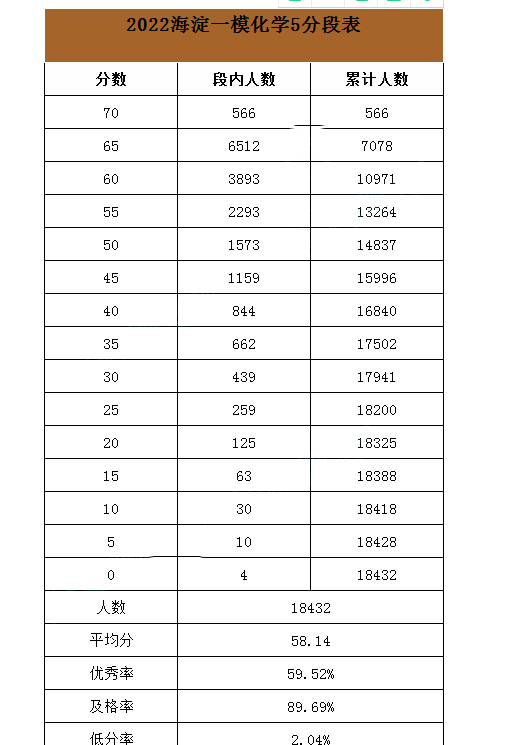 2022海淀一模化学5分段表

| 分数 | 段内人数 | 累计人数 |
|---|---|---|
| 70 | 566 | 566 |
| 65 | 6512 | 7078 |
| 60 | 3893 | 10971 |
| 55 | 2293 | 13264 |
| 50 | 1573 | 14837 |
| 45 | 1159 | 15996 |
| 40 | 844 | 16840 |
| 35 | 662 | 17502 |
| 30 | 439 | 17941 |
| 25 | 259 | 18200 |
| 20 | 125 | 18325 |
| 15 | 63 | 18388 |
| 10 | 30 | 18418 |
| 5 | 10 | 18428 |
| 0 | 4 | 18432 |
| 人数 | 18432 | |
| 平均分 | 58.14 | |
| 优秀率 | 59.52% | |
| 及格率 | 89.69% | |
| 低分率 | 2.04% | |